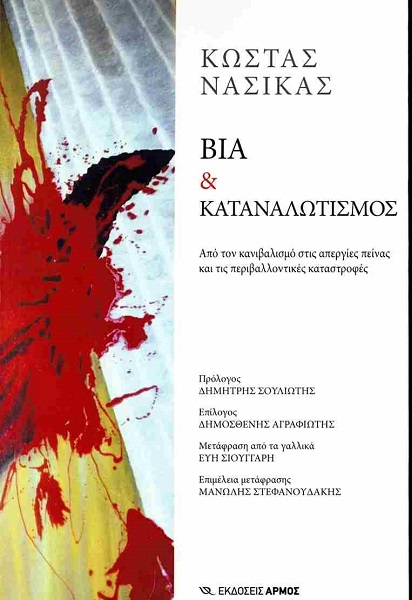 ΚΩΣΤΑΣ ΝΑΣΙΚΑΣ

ΒΙΑ
&
ΚΑΤΑΝΑΛΩΤΙΣΜΟΣ

Από τον κανιβαλισμό στις απεργίες πείνας και τις περιβαλλοντικές καταστροφές

Πρόλογος
ΔΗΜΗΤΡΗΣ ΣΟΥΛΙΩΤΗΣ

Επίλογος
ΔΗΜΟΣΘΕΝΗΣ ΑΓΡΑΦΙΩΤΗΣ

Μετάφραση από τα γαλλικά
ΕΥΗ ΣΙΟΥΓΓΑΡΗ

Επιμέλεια μετάφρασης
ΜΑΝΩΛΗΣ ΣΤΕΦΑΝΟΥΔΑΚΗΣ

ΕΚΔΟΣΕΙΣ ΑΡΜΟΣ